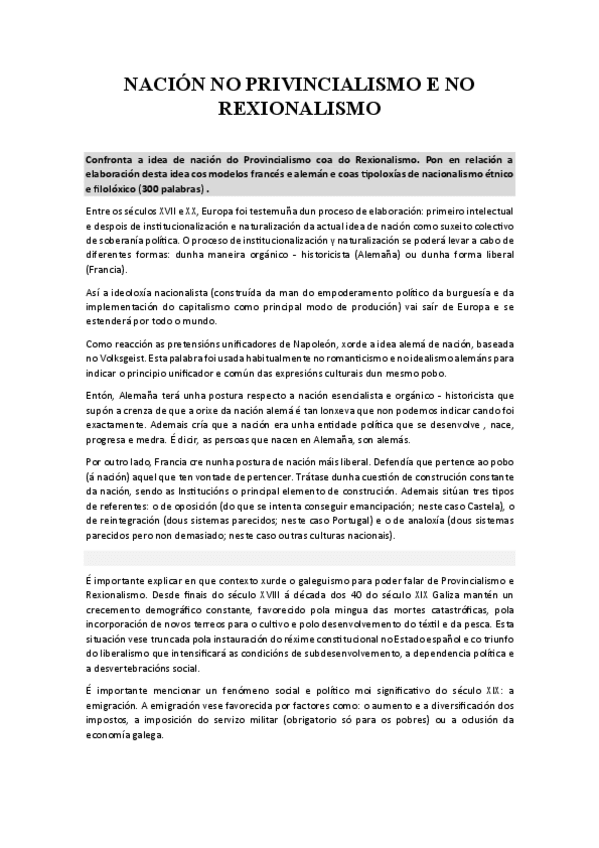 NACIÓN NO PRIVINCIALISMO E NO REXIONALISMO

Confronta a idea de nación do Provincialismo coa do Rexionalismo. Pon en relación a elaboración desta idea cos modelos francés e alemán e coas tipoloxías de nacionalismo étnico e filolóxico (300 palabras) .

Entre os séculos XVII e XX, Europa foi testemuña dun proceso de elaboración: primeiro intelectual e despois de institucionalización e naturalización da actual idea de nación como suxeito colectivo de soberanía política. O proceso de institucionalización y naturalización se poderá levar a cabo de diferentes formas: dunha maneira orgánico - historicista (Alemaña) ou dunha forma liberal (Francia).

Así a ideoloxía nacionalista (construída da man do empoderamento político da burguesía e da implementación do capitalismo como principal modo de produción) vai saír de Europa e se estenderá por todo o mundo.

Como reacción as pretensións unificadores de Napoleón, xorde a idea alemá de nación, baseada no Volksgeist. Esta palabra foi usada habitualmente no romanticismo e no idealismo alemáns para indicar o principio unificador e común das expresións culturais dun mesmo pobo.

Entón, Alemaña terá unha postura respecto a nación esencialista e orgánico - historicista que supón a crenza de que a orixe da nación alemá é tan lonxeva que non podemos indicar cando foi exactamente. Ademais cría que a nación era unha entidade política que se desenvolve , nace, progresa e medra. É dicir, as persoas que nacen en Alemaña, son alemás.

Por outro lado, Francia cre nunha postura de nación máis liberal. Defendía que pertence ao pobo (á nación) aquel que ten vontade de pertencer. Trátase dunha cuestión de construción constante da nación, sendo as Institucións o principal elemento de construción. Ademais sitúan tres tipos de referentes: o de oposición (do que se intenta conseguir emancipación; neste caso Castela), o de reintegración (dous sistemas parecidos; neste caso Portugal) e o de analoxía (dous sistemas parecidos pero non demasiado; neste caso outras culturas nacionais).

É importante explicar en que contexto xurde o galeguismo para poder falar de Provincialismo e Rexionalismo. Desde finais do século XVIII á década dos 40 do século XIX Galiza mantén un crecemento demográfico constante, favorecido pola mingua das mortes catastróficas, pola incorporación de novos terreos para o cultivo e polo desenvolvemento do téxtil e da pesca. Esta situación vese truncada pola instauración do réxime constitucional no Estado español e co triunfo do liberalismo que intensificará as condicións de subdesenvolvemento, a dependencia política e a desvertebracións social.

É importante mencionar un fenómeno social e político moi significativo do século XIX: a emigración. A emigración vese favorecida por factores como: o aumento e a diversificación dos impostos, a imposición do servizo militar (obrigatorio só para os pobres) ou a oclusión da economía galega.